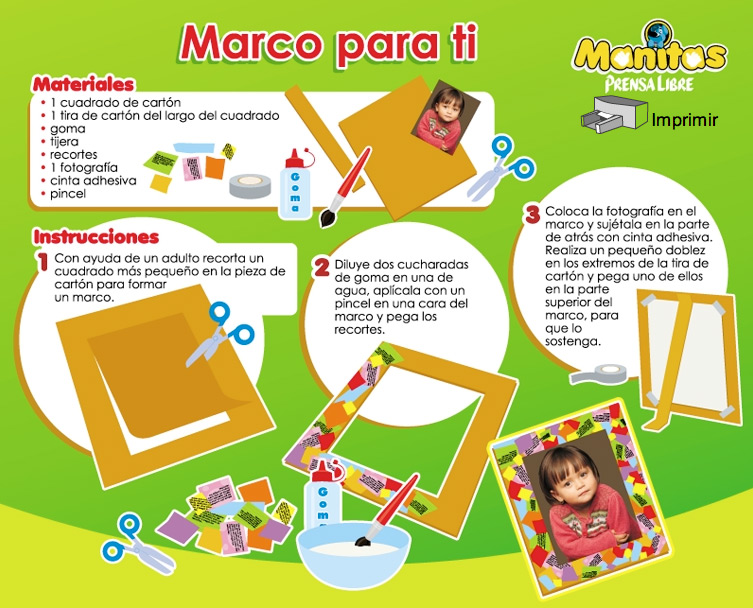 Marco para ti

Manitas
PRENSA LIBRE

Imprimir

Materiales
• 1 cuadrado de cartón
• 1 tira de cartón del largo del cuadrado
• goma
• tijera
• recortes
• 1 fotografía
• cinta adhesiva
• pincel

Goma

Instrucciones

1 Con ayuda de un adulto recorta un cuadrado más pequeño en la pieza de cartón para formar un marco.

2 Diluye dos cucharadas de goma en una de agua, aplícala con un pincel en una cara del marco y pega los recortes.

3 Coloca la fotografía en el marco y sujétala en la parte de atrás con cinta adhesiva. Realiza un pequeño doblez en los extremos de la tira de cartón y pega uno de ellos en la parte superior del marco, para que lo sostenga.

Goma